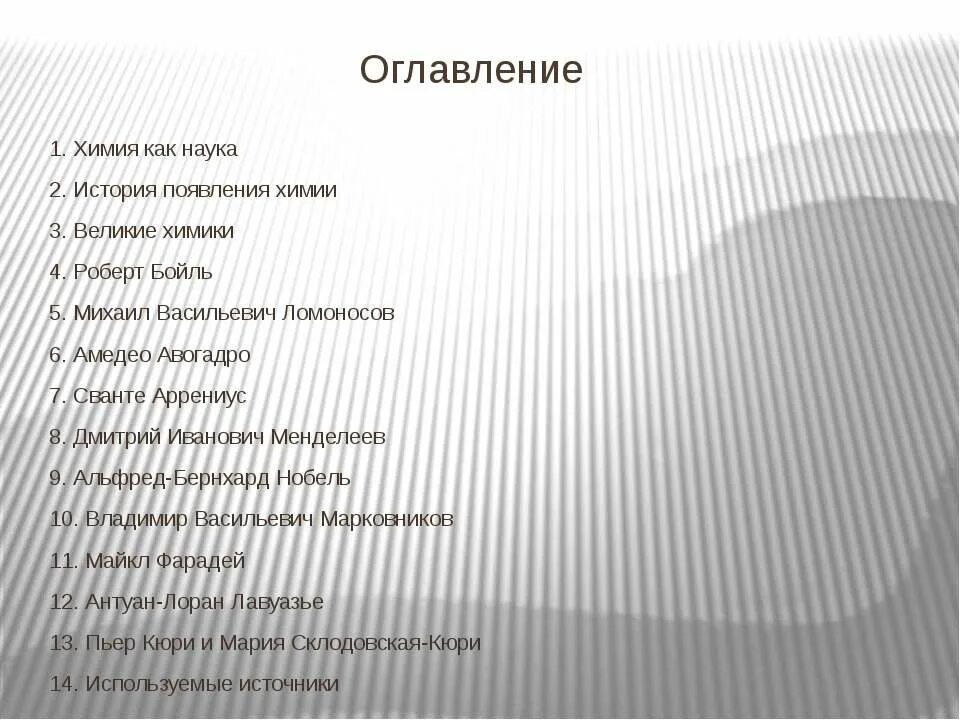 Оглавление

1. Химия как наука
2. История появления химии
3. Великие химики
4. Роберт Бойль
5. Михаил Васильевич Ломоносов
6. Амедео Авогадро
7. Сванте Аррениус
8. Дмитрий Иванович Менделеев
9. Альфред-Бернхард Нобель
10. Владимир Васильевич Марковников
11. Майкл Фарадей
12. Антуан-Лоран Лавуазье
13. Пьер Кюри и Мария Склодовская-Кюри
14. Используемые источники